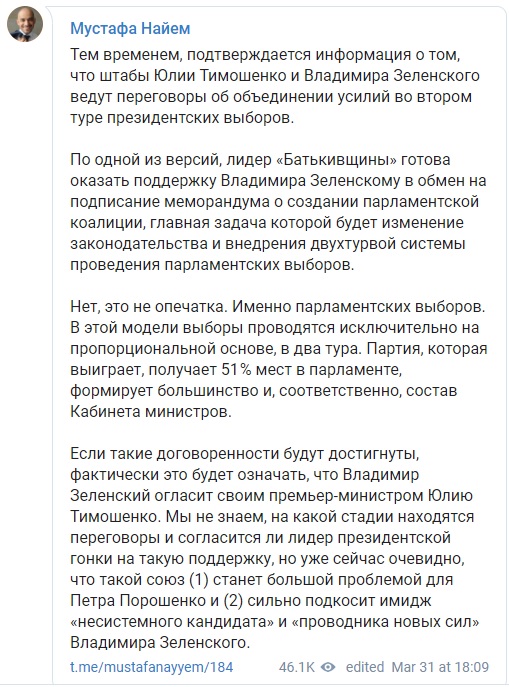 Мустафа Найем

Тем временем, подтверждается информация о том, что штабы Юлии Тимошенко и Владимира Зеленского ведут переговоры об объединении усилий во втором туре президентских выборов.

По одной из версий, лидер «Батькивщины» готова оказать поддержку Владимира Зеленскому в обмен на подписание меморандума о создании парламентской коалиции, главная задача которой будет изменение законодательства и внедрения двухтурвой системы проведения парламентских выборов.

Нет, это не опечатка. Именно парламентских выборов. В этой модели выборы проводятся исключительно на пропорциональной основе, в два тура. Партия, которая выиграет, получает 51% мест в парламенте, формирует большинство и, соответственно, состав Кабинета министров.

Если такие договоренности будут достигнуты, фактически это будет означать, что Владимир Зеленский огласит своим премьер-министром Юлию Тимошенко. Мы не знаем, на какой стадии находятся переговоры и согласится ли лидер президентской гонки на такую поддержку, но уже сейчас очевидно, что такой союз (1) станет большой проблемой для Петра Порошенко и (2) сильно подкосит имидж «несистемного кандидата» и «проводника новых сил» Владимира Зеленского.

t.me/mustafanayyem/184 46.1K edited Mar 31 at 18:09